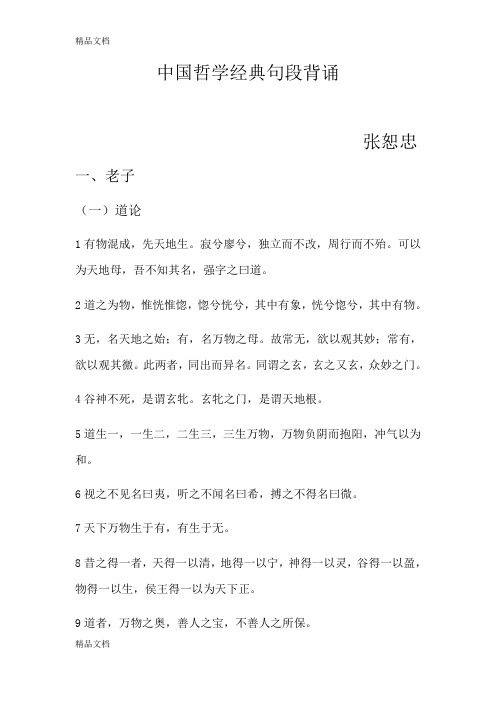 精品文档

中国哲学经典句段背诵

张恕忠

一、老子

（一）道论

1 有物混成，先天地生。寂兮廖兮，独立而不改，周行而不殆。可以为天地母，吾不知其名，强字之曰道。

2 道之为物，惟恍惟惚，惚兮恍兮，其中有象，恍兮惚兮，其中有物。

3 无，名天地之始；有，名万物之母。故常无，欲以观其妙；常有，欲以观其徼。此两者，同出而异名。同谓之玄，玄之又玄，众妙之门。

4 谷神不死，是谓玄牝。玄牝之门，是谓天地根。

5 道生一，一生二，二生三，三生万物，万物负阴而抱阳，冲气以为和。

6 视之不见名曰夷，听之不闻名曰希，搏之不得名曰微。

7 天下万物生于有，有生于无。

8 昔之得一者，天得一以清，地得一以宁，神得一以灵，谷得一以盈，物得一以生，侯王得一以为天下正。

9 道者，万物之奥，善人之宝，不善人之所保。

精品文档